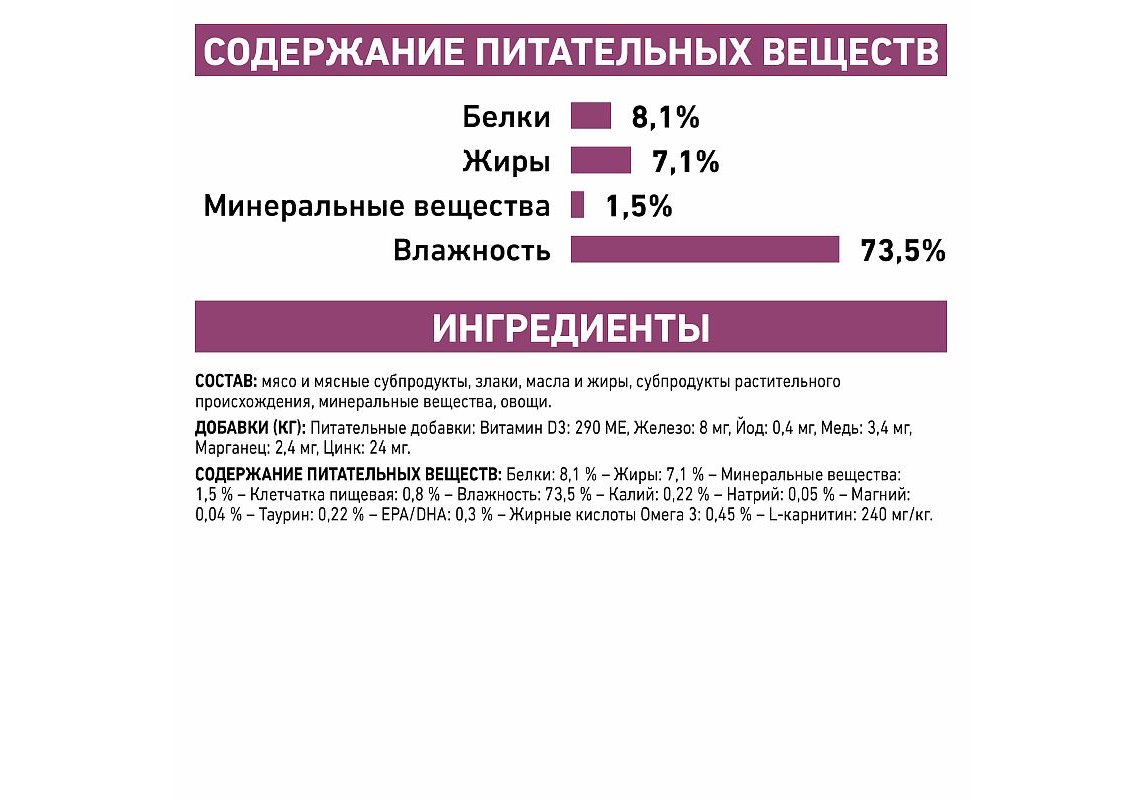 СОДЕРЖАНИЕ ПИТАТЕЛЬНЫХ ВЕЩЕСТВ

Белки 8,1%
Жиры 7,1%
Минеральные вещества 1,5%
Влажность 73,5%

ИНГРЕДИЕНТЫ

СОСТАВ: мясо и мясные субпродукты, злаки, масла и жиры, субпродукты растительного происхождения, минеральные вещества, овощи.

ДОБАВКИ (КГ): Питательные добавки: Витамин D3: 290 МЕ, Железо: 8 мг, Йод: 0,4 мг, Медь: 3,4 мг, Марганец: 2,4 мг, Цинк: 24 мг.

СОДЕРЖАНИЕ ПИТАТЕЛЬНЫХ ВЕЩЕСТВ: Белки: 8,1 % – Жиры: 7,1 % – Минеральные вещества: 1,5 % – Клетчатка пищевая: 0,8 % – Влажность: 73,5 % – Калий: 0,22 % – Натрий: 0,05 % – Магний: 0,04 % – Таурин: 0,22 % – EPA/DHA: 0,3 % – Жирные кислоты Омега 3: 0,45 % – L-карнитин: 240 мг/кг.